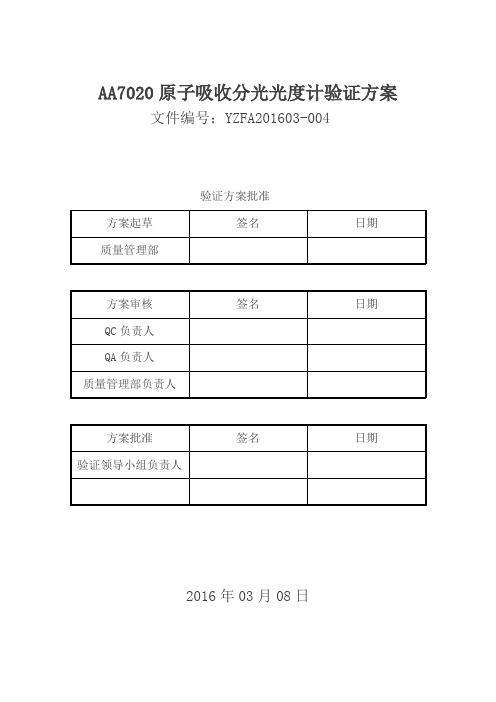 AA7020 原子吸收分光光度计验证方案
文件编号：YZFA201603-004

验证方案批准

| 方案起草 | 签名 | 日期 |
|---|---|---|
| 质量管理部 | | |

| 方案审核 | 签名 | 日期 |
|---|---|---|
| QC 负责人 | | |
| QA 负责人 | | |
| 质量管理部负责人 | | |

| 方案批准 | 签名 | 日期 |
|---|---|---|
| 验证领导小组负责人 | | |
| | | |

2016 年 03 月 08 日